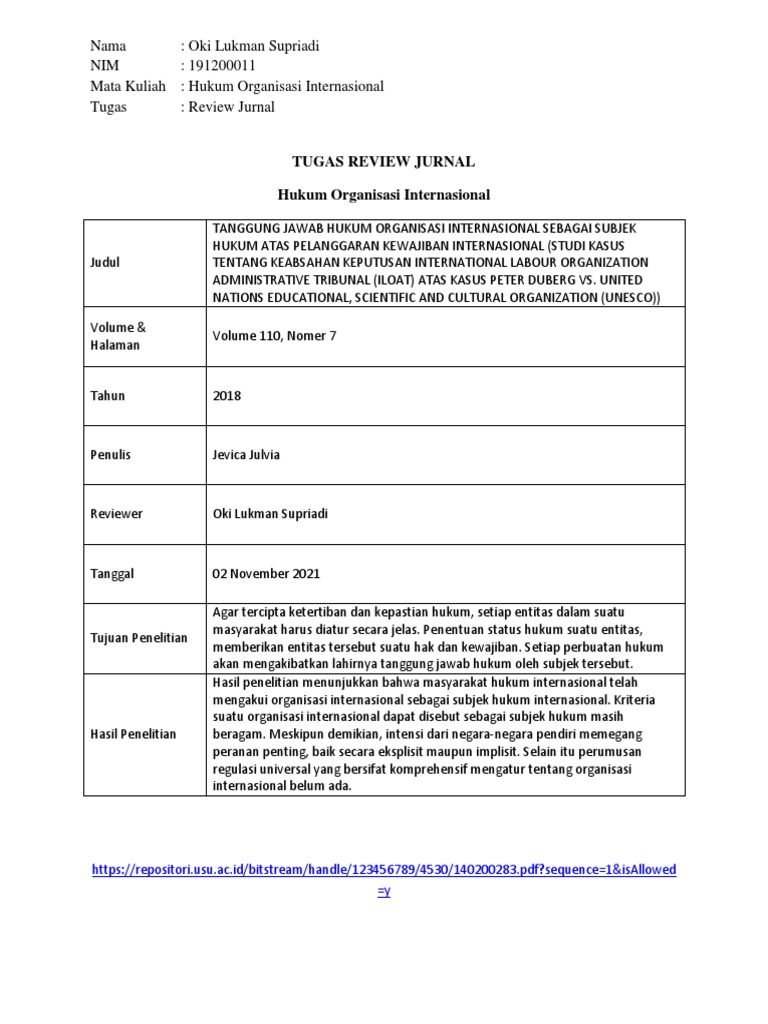 Nama : Oki Lukman Supriadi
NIM : 191200011
Mata Kuliah : Hukum Organisasi Internasional
Tugas : Review Jurnal

TUGAS REVIEW JURNAL

Hukum Organisasi Internasional

| Judul | TANGGUNG JAWAB HUKUM ORGANISASI INTERNASIONAL SEBAGAI SUBJEK HUKUM ATAS PELANGGARAN KEWAJIBAN INTERNASIONAL (STUDI KASUS TENTANG KEABSAHAN KEPUTUSAN INTERNATIONAL LABOUR ORGANIZATION ADMINISTRATIVE TRIBUNAL (ILOAT) ATAS KASUS PETER DUBERG VS. UNITED NATIONS EDUCATIONAL, SCIENTIFIC AND CULTURAL ORGANIZATION (UNESCO)) |
|---|---|
| Volume & Halaman | Volume 110, Nomer 7 |
| Tahun | 2018 |
| Penulis | Jevica Julvia |
| Reviewer | Oki Lukman Supriadi |
| Tanggal | 02 November 2021 |
| Tujuan Penelitian | Agar tercipta ketertiban dan kepastian hukum, setiap entitas dalam suatu masyarakat harus diatur secara jelas. Penentuan status hukum suatu entitas, memberikan entitas tersebut suatu hak dan kewajiban. Setiap perbuatan hukum akan mengakibatkan lahirnya tanggung jawab hukum oleh subjek tersebut. |
| Hasil Penelitian | Hasil penelitian menunjukkan bahwa masyarakat hukum internasional telah mengakui organisasi internasional sebagai subjek hukum internasional. Kriteria suatu organisasi internasional dapat disebut sebagai subjek hukum masih beragam. Meskipun demikian, intensi dari negara-negara pendiri memegang peranan penting, baik secara eksplisit maupun implisit. Selain itu perumusan regulasi universal yang bersifat komprehensif mengatur tentang organisasi internasional belum ada. |

https://repositori.usu.ac.id/bitstream/handle/123456789/4530/140200283.pdf?sequence=1&isAllowed=y